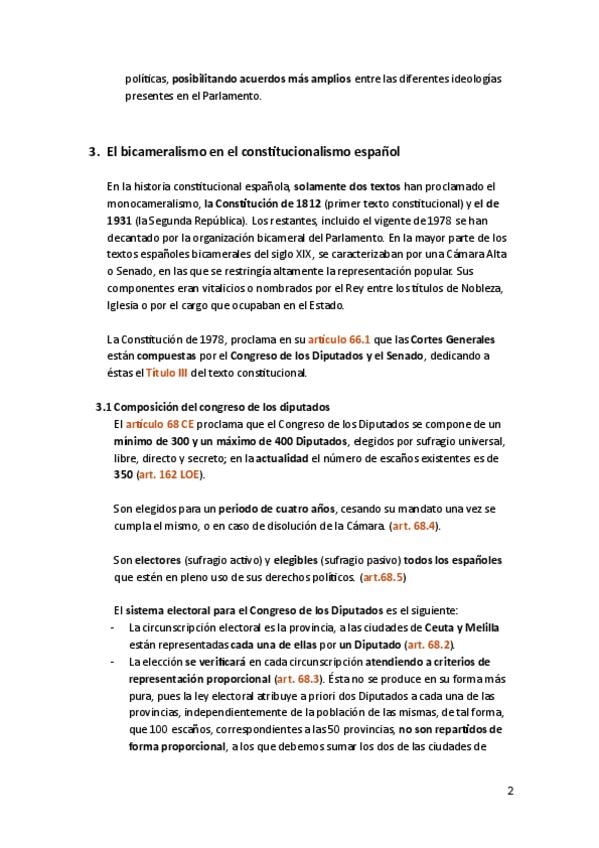 políticas, posibilitando acuerdos más amplios entre las diferentes ideologías presentes en el Parlamento.

3. El bicameralismo en el constitucionalismo español

En la historia constitucional española, solamente dos textos han proclamado el monocameralismo, la Constitución de 1812 (primer texto constitucional) y el de 1931 (la Segunda República). Los restantes, incluido el vigente de 1978 se han decantado por la organización bicameral del Parlamento. En la mayor parte de los textos españoles bicamerales del siglo XIX, se caracterizaban por una Cámara Alta o Senado, en las que se restringía altamente la representación popular. Sus componentes eran vitalicios o nombrados por el Rey entre los títulos de Nobleza, Iglesia o por el cargo que ocupaban en el Estado.

La Constitución de 1978, proclama en su artículo 66.1 que las Cortes Generales están compuestas por el Congreso de los Diputados y el Senado, dedicando a éstas el Título III del texto constitucional.

3.1 Composición del congreso de los diputados
El artículo 68 CE proclama que el Congreso de los Diputados se compone de un mínimo de 300 y un máximo de 400 Diputados, elegidos por sufragio universal, libre, directo y secreto; en la actualidad el número de escaños existentes es de 350 (art. 162 LOE).

Son elegidos para un periodo de cuatro años, cesando su mandato una vez se cumpla el mismo, o en caso de disolución de la Cámara. (art. 68.4).

Son electores (sufragio activo) y elegibles (sufragio pasivo) todos los españoles que estén en pleno uso de sus derechos políticos. (art.68.5)

El sistema electoral para el Congreso de los Diputados es el siguiente:
- La circunscripción electoral es la provincia, a las ciudades de Ceuta y Melilla están representadas cada una de ellas por un Diputado (art. 68.2).
- La elección se verificará en cada circunscripción atendiendo a criterios de representación proporcional (art. 68.3). Ésta no se produce en su forma más pura, pues la ley electoral atribuye a priori dos Diputados a cada una de las provincias, independientemente de la población de las mismas, de tal forma, que 100 escaños, correspondientes a las 50 provincias, no son repartidos de forma proporcional, a los que debemos sumar los dos de las ciudades de

2